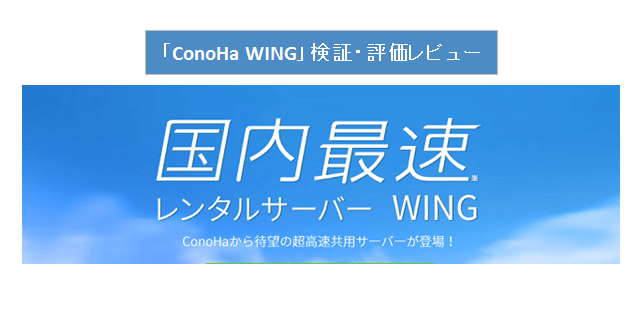 「ConoHa WING」検証・評価レビュー

国内最速※

レンタルサーバー WING

ConoHaから待望の超高速共用サーバーが登場！